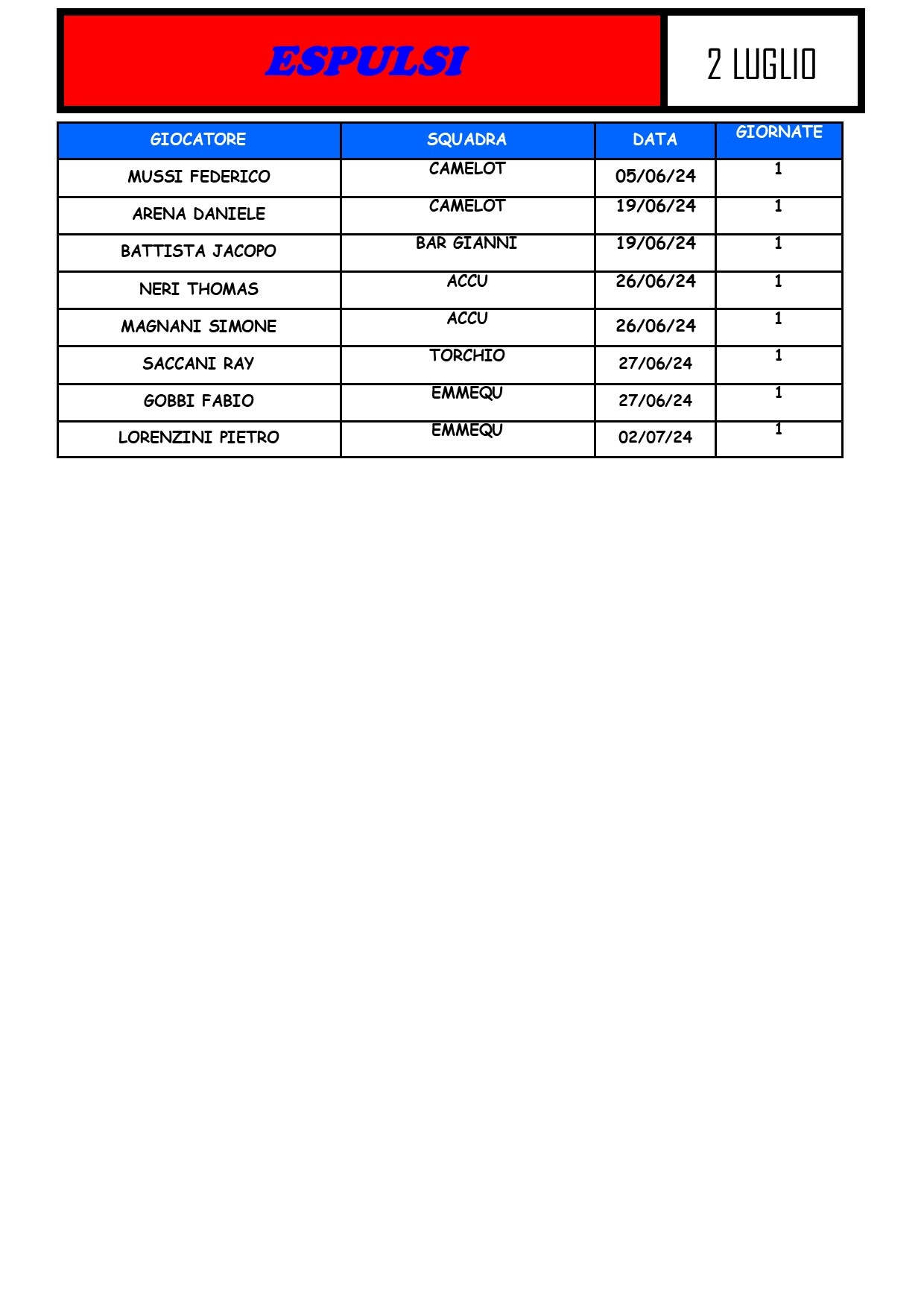 ESPULSI

2 LUGLIO

| GIOCATORE | SQUADRA | DATA | GIORNATE |
|---|---|---|---|
| MUSSI FEDERICO | CAMELOT | 05/06/24 | 1 |
| ARENA DANIELE | CAMELOT | 19/06/24 | 1 |
| BATTISTA JACOPO | BAR GIANNI | 19/06/24 | 1 |
| NERI THOMAS | ACCU | 26/06/24 | 1 |
| MAGNANI SIMONE | ACCU | 26/06/24 | 1 |
| SACCANI RAY | TORCHIO | 27/06/24 | 1 |
| GOBBI FABIO | EMMEQU | 27/06/24 | 1 |
| LORENZINI PIETRO | EMMEQU | 02/07/24 | 1 |